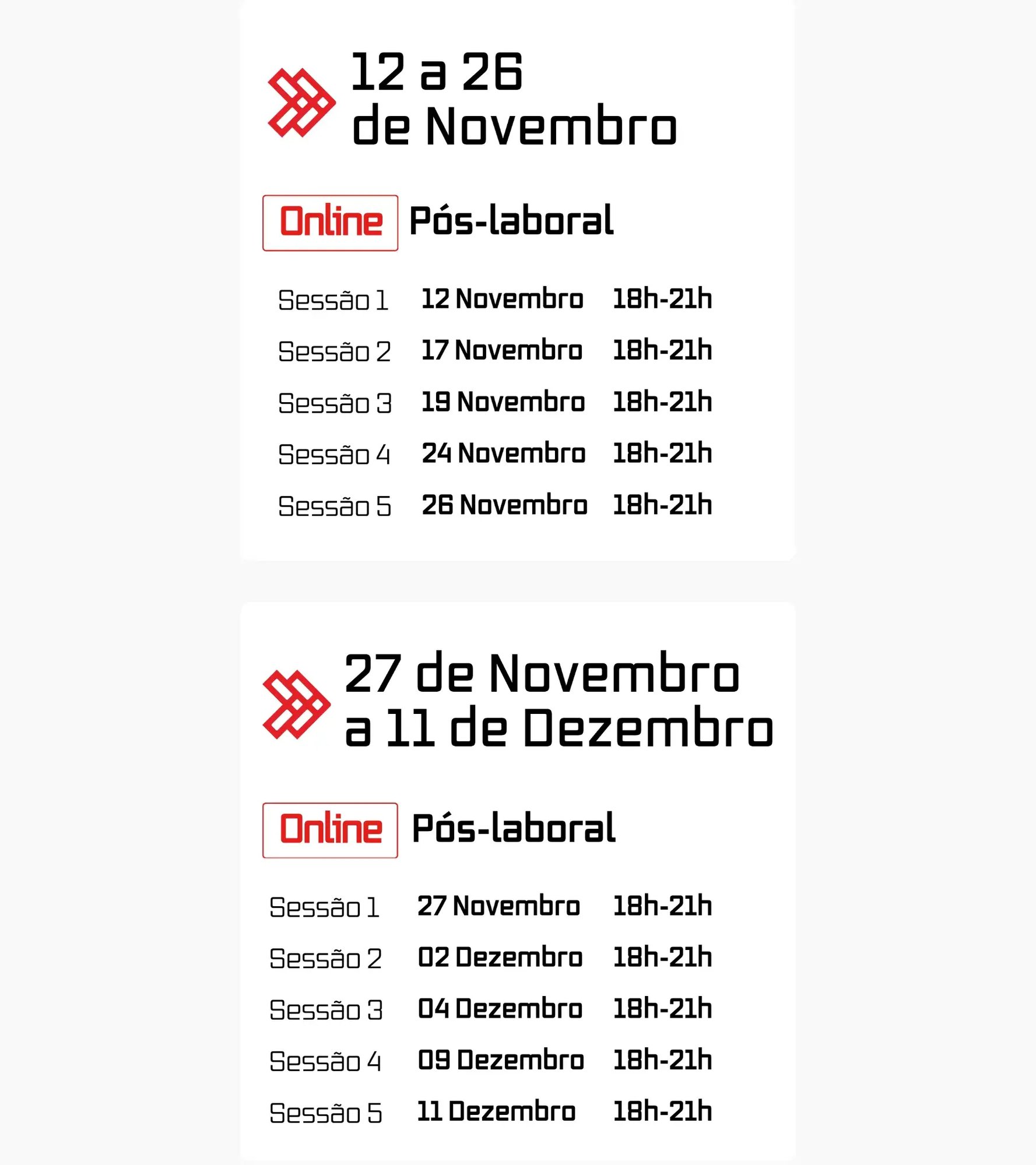 12 a 26
de Novembro

Online Pós-laboral

Sessão 1 12 Novembro 18h-21h
Sessão 2 17 Novembro 18h-21h
Sessão 3 19 Novembro 18h-21h
Sessão 4 24 Novembro 18h-21h
Sessão 5 26 Novembro 18h-21h

27 de Novembro
a 11 de Dezembro

Online Pós-laboral

Sessão 1 27 Novembro 18h-21h
Sessão 2 02 Dezembro 18h-21h
Sessão 3 04 Dezembro 18h-21h
Sessão 4 09 Dezembro 18h-21h
Sessão 5 11 Dezembro 18h-21h